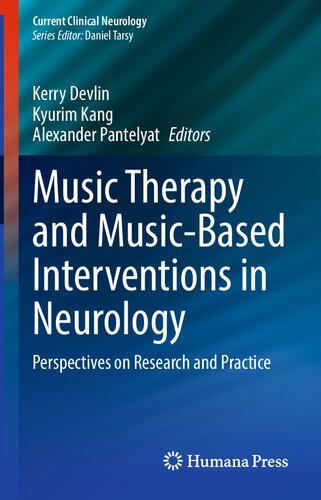 Current Clinical Neurology
Series Editor: Daniel Tarsy

Kerry Devlin
Kyurim Kang
Alexander Pantelyat Editors

Music Therapy and Music-Based Interventions in Neurology

Perspectives on Research and Practice

Humana Press